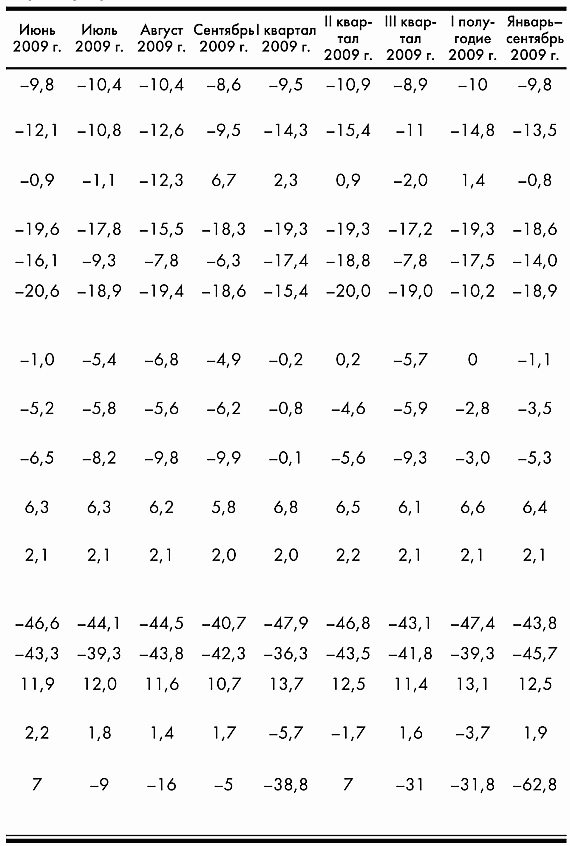 | Июнь 2009 г. | Июль 2009 г. | Август 2009 г. | Сентябрь 2009 г. | I квартал 2009 г. | II квартал 2009 г. | III квартал 2009 г. | I полугодие 2009 г. | Январь–сентябрь 2009 г. |
|---|---|---|---|---|---|---|---|---|
| –9,8 | –10,4 | –10,4 | –8,6 | –9,5 | –10,9 | –8,9 | –10 | –9,8 |
| –12,1 | –10,8 | –12,6 | –9,5 | –14,3 | –15,4 | –11 | –14,8 | –13,5 |
| –0,9 | –1,1 | –12,3 | 6,7 | 2,3 | 0,9 | –2,0 | 1,4 | –0,8 |
| –19,6 | –17,8 | –15,5 | –18,3 | –19,3 | –19,3 | –17,2 | –19,3 | –18,6 |
| –16,1 | –9,3 | –7,8 | –6,3 | –17,4 | –18,8 | –7,8 | –17,5 | –14,0 |
| –20,6 | –18,9 | –19,4 | –18,6 | –15,4 | –20,0 | –19,0 | –10,2 | –18,9 |
| –1,0 | –5,4 | –6,8 | –4,9 | –0,2 | 0,2 | –5,7 | 0 | –1,1 |
| –5,2 | –5,8 | –5,6 | –6,2 | –0,8 | –4,6 | –5,9 | –2,8 | –3,5 |
| –6,5 | –8,2 | –9,8 | –9,9 | –0,1 | –5,6 | –9,3 | –3,0 | –5,3 |
| 6,3 | 6,3 | 6,2 | 5,8 | 6,8 | 6,5 | 6,1 | 6,6 | 6,4 |
| 2,1 | 2,1 | 2,1 | 2,0 | 2,0 | 2,2 | 2,1 | 2,1 | 2,1 |
| –46,6 | –44,1 | –44,5 | –40,7 | –47,9 | –46,8 | –43,1 | –47,4 | –43,8 |
| –43,3 | –39,3 | –43,8 | –42,3 | –36,3 | –43,5 | –41,8 | –39,3 | –45,7 |
| 11,9 | 12,0 | 11,6 | 10,7 | 13,7 | 12,5 | 11,4 | 13,1 | 12,5 |
| 2,2 | 1,8 | 1,4 | 1,7 | –5,7 | –1,7 | 1,6 | –3,7 | 1,9 |
| 7 | –9 | –16 | –5 | –38,8 | 7 | –31 | –31,8 | –62,8 |